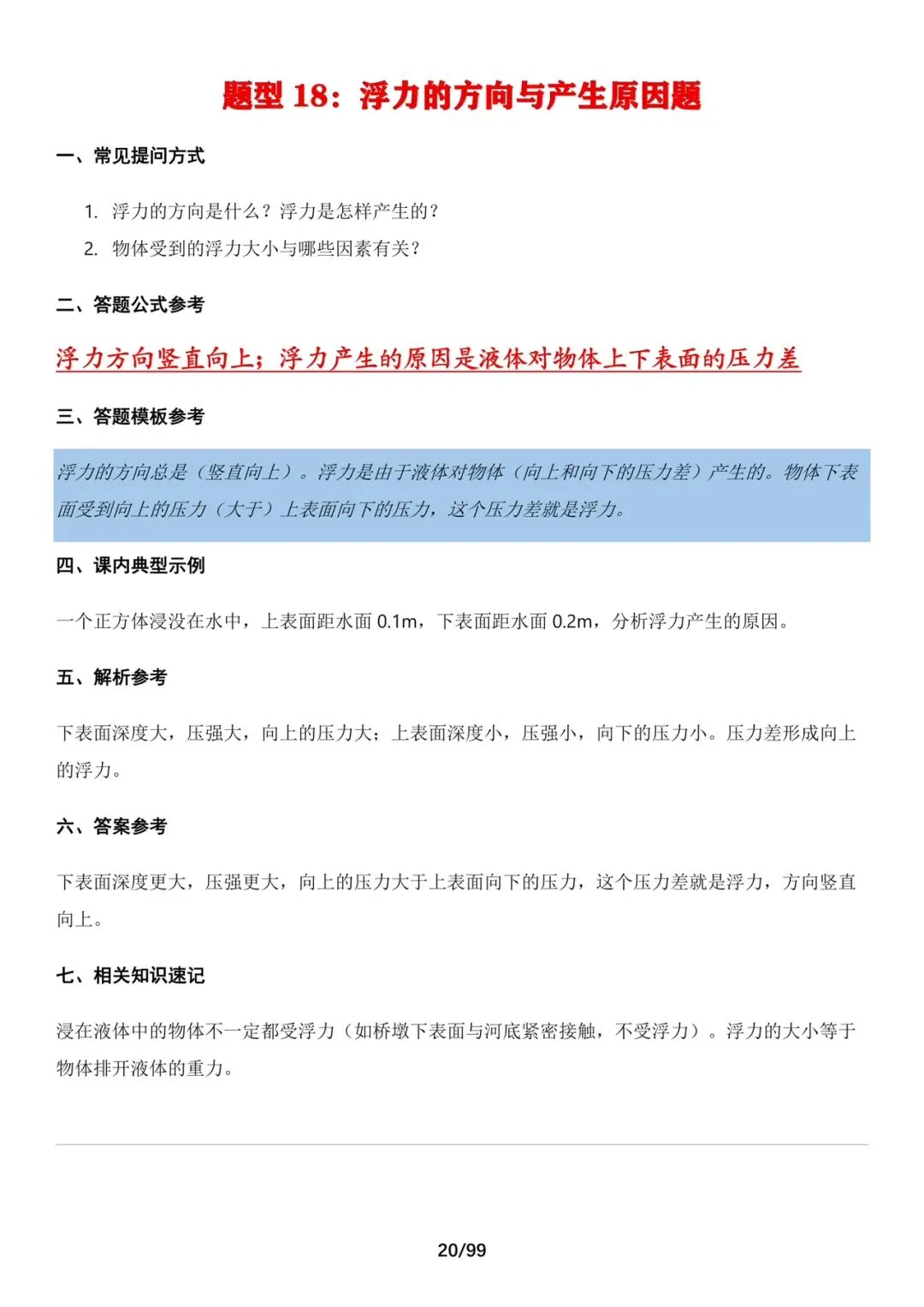 题型 18：浮力的方向与产生原因题

一、常见提问方式

1. 浮力的方向是什么？浮力是怎样产生的？
2. 物体受到的浮力大小与哪些因素有关？

二、答题公式参考

浮力方向竖直向上；浮力产生的原因是液体对物体上下表面的压力差

三、答题模板参考

浮力的方向总是（竖直向上）。浮力是由于液体对物体（向上和向下的压力差）产生的。物体下表面受到向上的压力（大于）上表面向下的压力，这个压力差就是浮力。

四、课内典型示例

一个正方体浸没在水中，上表面距水面 0.1m，下表面距水面 0.2m，分析浮力产生的原因。

五、解析参考

下表面深度大，压强大，向上的压力大；上表面深度小，压强小，向下的压力小。压力差形成向上的浮力。

六、答案参考

下表面深度更大，压强更大，向上的压力大于上表面向下的压力，这个压力差就是浮力，方向竖直向上。

七、相关知识速记

浸在液体中的物体不一定都受浮力（如桥墩下表面与河底紧密接触，不受浮力）。浮力的大小等于物体排开液体的重力。

20/99